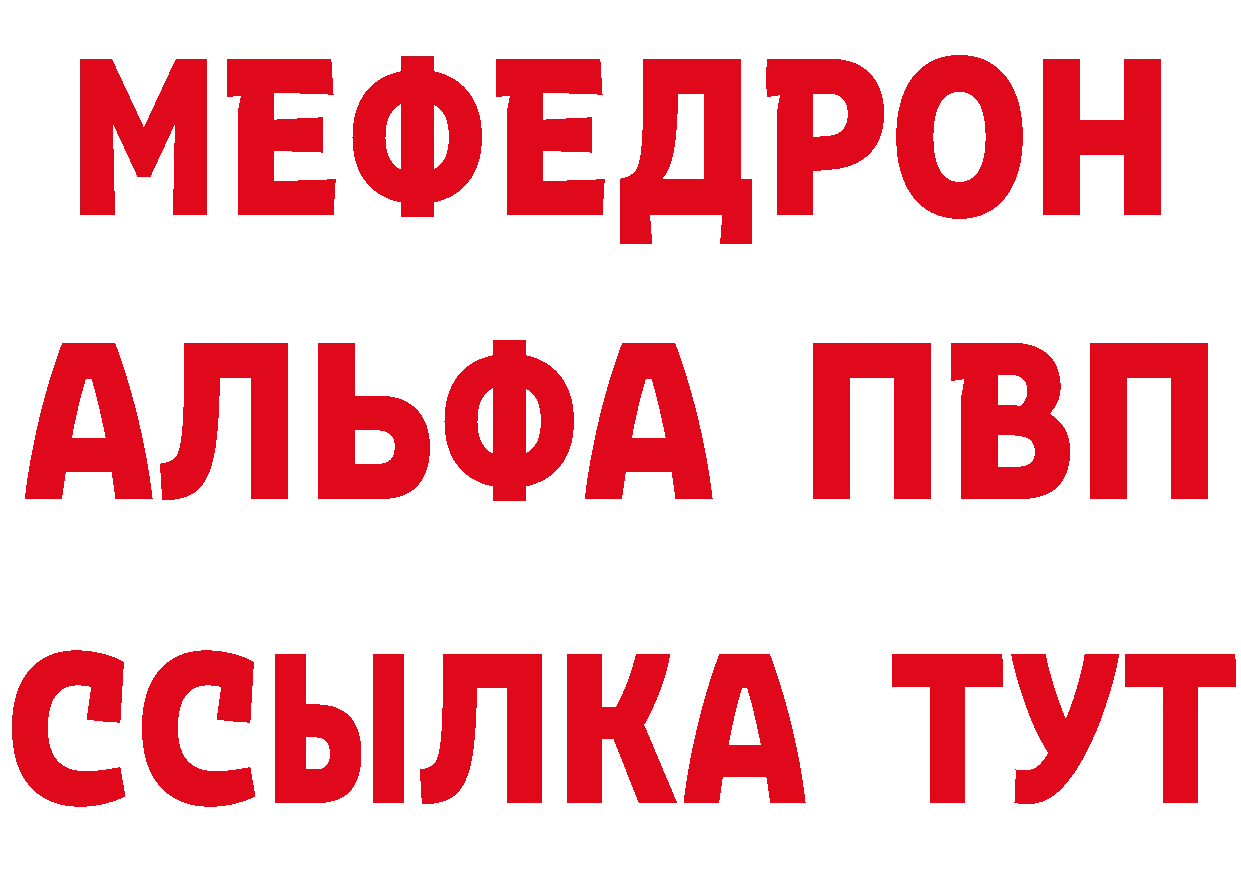 МЕФЕДРОН
АЛЬФА ПВП
ССЫЛКА ТУТ